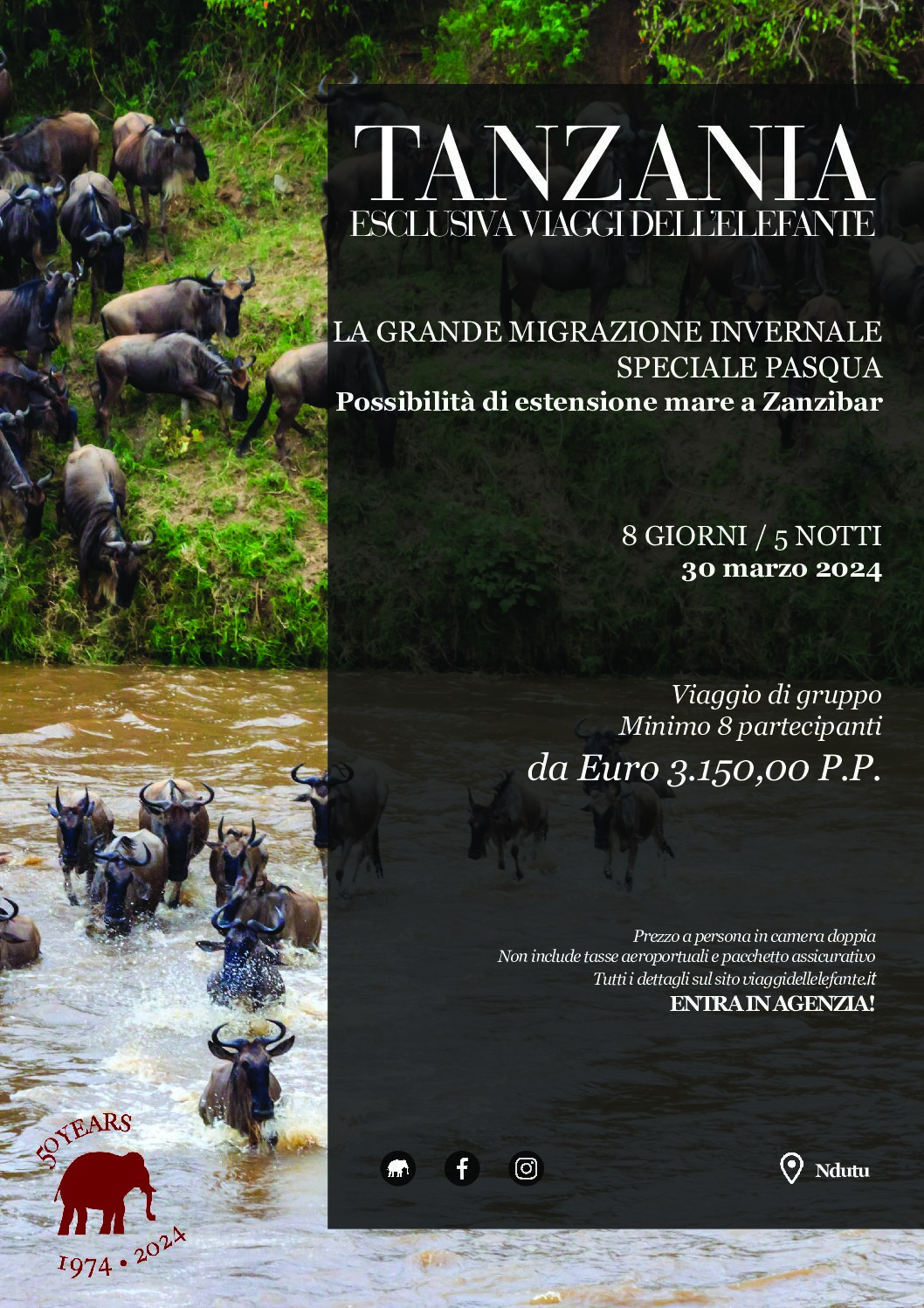 TANZANIA
ESCLUSIVA VIAGGI DELL'ELEFANTE

LA GRANDE MIGRAZIONE INVERNALE
SPECIALE PASQUA
Possibilità di estensione mare a Zanzibar

8 GIORNI / 5 NOTTI
30 marzo 2024

Viaggio di gruppo
Minimo 8 partecipanti
da Euro 3.150,00 P.P.

Prezzo a persona in camera doppia
Non include tasse aeroportuali e pacchetto assicurativo
Tutti i dettagli sul sito viaggidellelefante.it
ENTRA IN AGENZIA!

Ndutu

50 YEARS
1974 • 2024